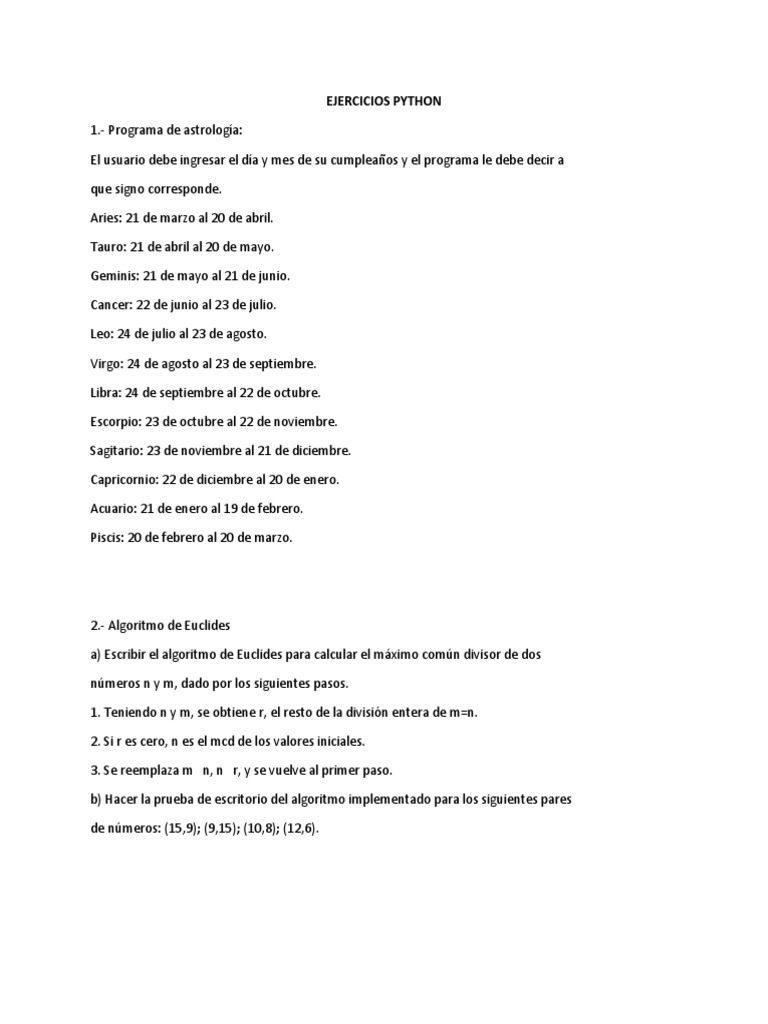 EJERCICIOS PYTHON

1.- Programa de astrología:

El usuario debe ingresar el día y mes de su cumpleaños y el programa le debe decir a que signo corresponde.

Aries: 21 de marzo al 20 de abril.

Tauro: 21 de abril al 20 de mayo.

Geminis: 21 de mayo al 21 de junio.

Cancer: 22 de junio al 23 de julio.

Leo: 24 de julio al 23 de agosto.

Virgo: 24 de agosto al 23 de septiembre.

Libra: 24 de septiembre al 22 de octubre.

Escorpio: 23 de octubre al 22 de noviembre.

Sagitario: 23 de noviembre al 21 de diciembre.

Capricornio: 22 de diciembre al 20 de enero.

Acuario: 21 de enero al 19 de febrero.

Piscis: 20 de febrero al 20 de marzo.

2.- Algoritmo de Euclides

a) Escribir el algoritmo de Euclides para calcular el máximo común divisor de dos números n y m, dado por los siguientes pasos.

1. Teniendo n y m, se obtiene r, el resto de la división entera de m=n.

2. Si r es cero, n es el mcd de los valores iniciales.

3. Se reemplaza m n, n r, y se vuelve al primer paso.

b) Hacer la prueba de escritorio del algoritmo implementado para los siguientes pares de números: (15,9); (9,15); (10,8); (12,6).